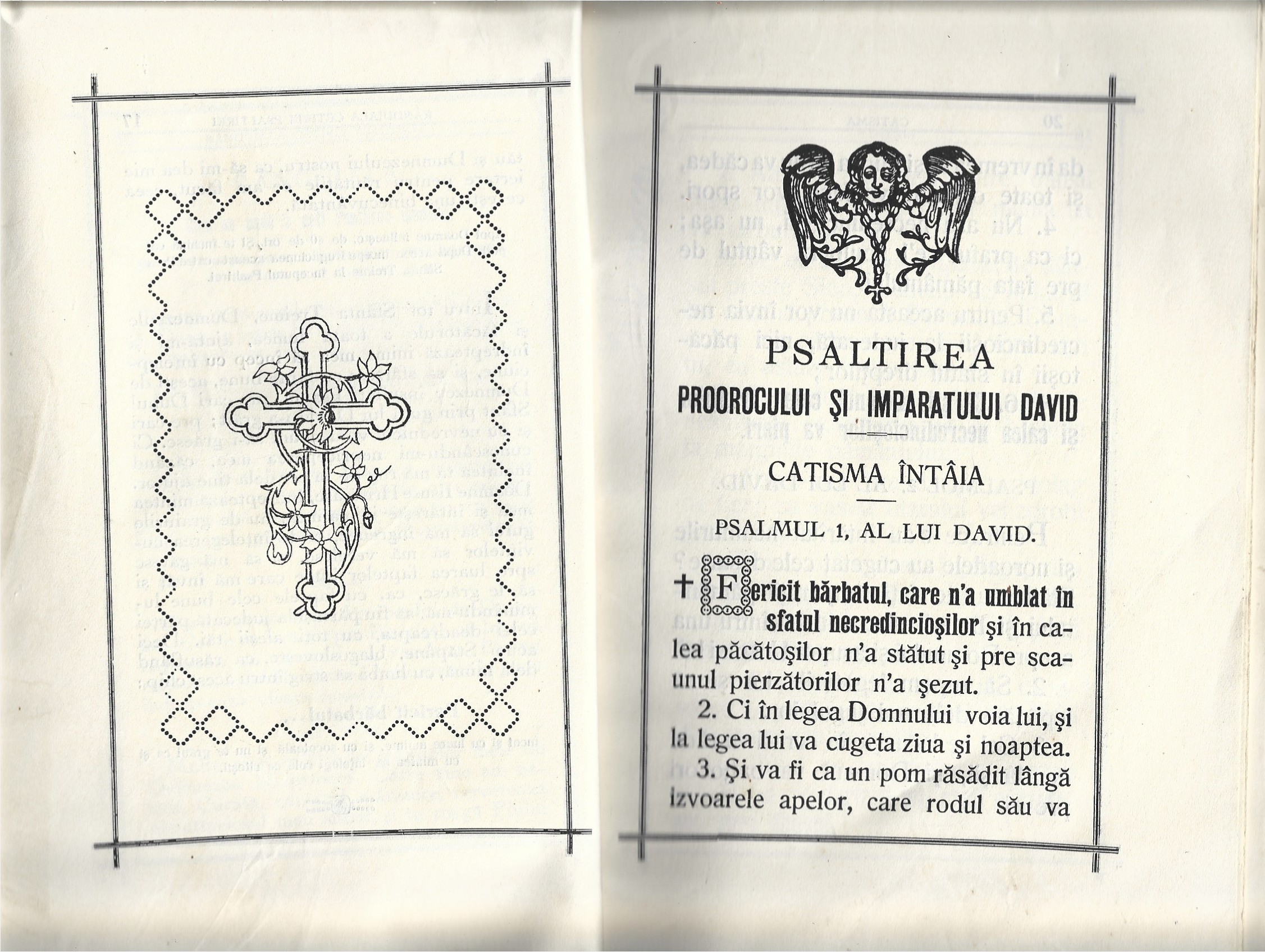 PSALTIREA
PROOROCULUI ŞI IMPARATULUI DAVID

CATISMA ÎNTÂIA

PSALMUL 1, AL LUI DAVID.

† Fericit bărbatul, care n'a umblat în sfatul necredincioşilor şi în calea păcătoşilor n'a stătut şi pre scaunul pierzătorilor n'a şezut.

2. Ci în legea Domnului voia lui, şi la legea lui va cugeta ziua şi noaptea.

3. Şi va fi ca un pom răsădit lângă izvoarele apelor, care rodul său va